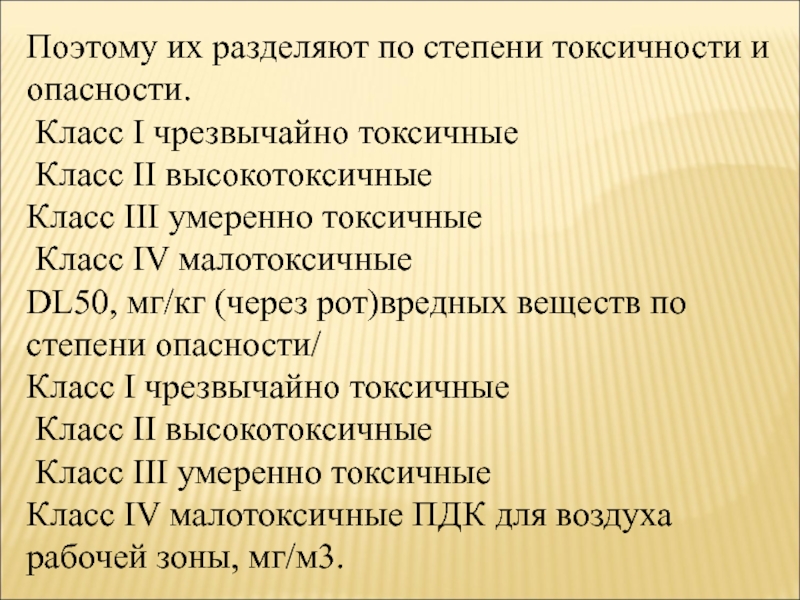 Поэтому их разделяют по степени токсичности и опасности.
Класс I чрезвычайно токсичные
Класс II высокотоксичные
Класс III умеренно токсичные
Класс IV малотоксичные
DL50, мг/кг (через рот)вредных веществ по степени опасности/
Класс I чрезвычайно токсичные
Класс II высокотоксичные
Класс III умеренно токсичные
Класс IV малотоксичные ПДК для воздуха рабочей зоны, мг/м3.